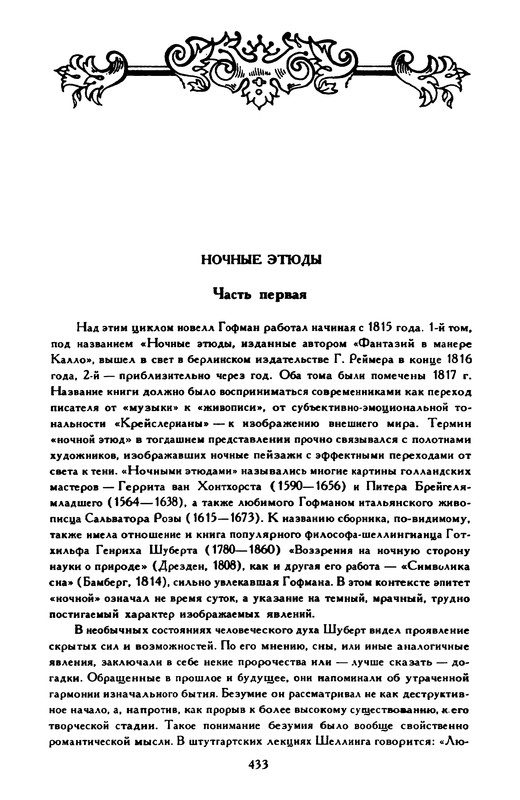 НОЧНЫЕ ЭТЮДЫ

Часть первая

Над этим циклом новелл Гофман работал начиная с 1815 года. 1-й том, под названием «Ночные этюды, изданные автором «Фантазий в манере Калло», вышел в свет в берлинском издательстве Г. Реймера в конце 1816 года, 2-й — приблизительно через год. Оба тома были помечены 1817 г. Название книги должно было восприниматься современниками как переход писателя от «музыки» к «живописи», от субъективно-эмоциональной тональности «Крейслерианы» — к изображению внешнего мира. Термин «ночной этюд» в тогдашнем представлении прочно связывался с полотнами художников, изображавших ночные пейзажи с эффектными переходами от света к тени. «Ночными этюдами» назывались многие картины голландских мастеров — Геррита ван Хонтхорста (1590—1656) и Питера Брейгеля-младшего (1564—1638), а также любимого Гофманом итальянского живописца Сальватора Розы (1615—1673). К названию сборника, по-видимому, также имела отношение и книга популярного философа-шеллингианца Готхильфа Генриха Шуберта (1780—1860) «Воззрения на ночную сторону науки о природе» (Дрезден, 1808), как и другая его работа — «Символика сна» (Бамберг, 1814), сильно увлекавшая Гофмана. В этом контексте эпитет «ночной» означал не время суток, а указание на темный, мрачный, трудно постигаемый характер изображаемых явлений.

В необычных состояниях человеческого духа Шуберт видел проявление скрытых сил и возможностей. По его мнению, сны, или иные аналогичные явления, заключали в себе некие пророчества или — лучше сказать — догадки. Обращенные в прошлое и будущее, они напоминали об утраченной гармонии изначального бытия. Безумие он рассматривал не как деструктивное начало, а, напротив, как прорыв к более высокому существованию, к его творческой стадии. Такое понимание безумия было вообще свойственно романтической мысли. В штутгартских лекциях Шеллинга говорится: «Лю-

433